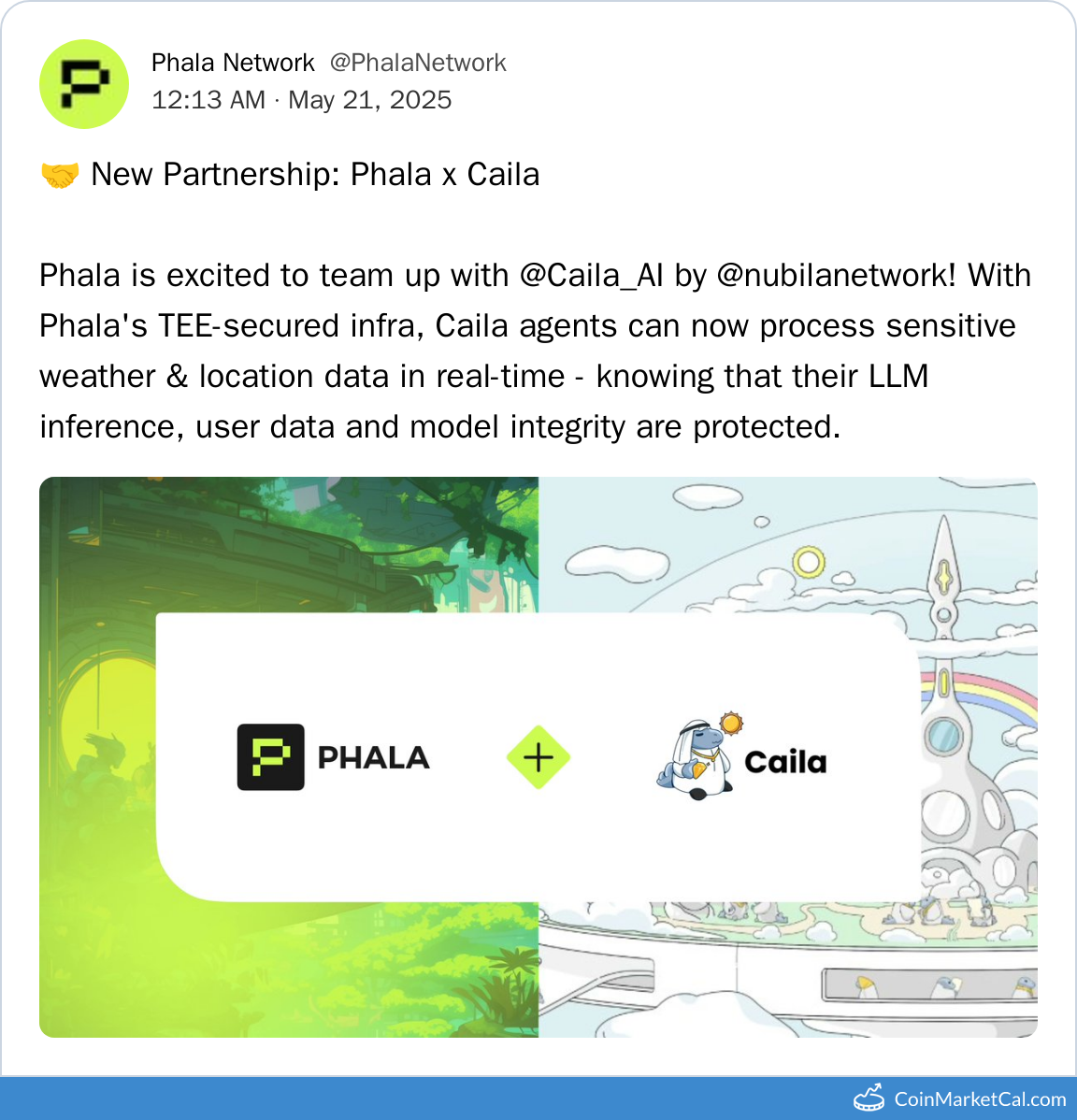 Phala Network @PhalaNetwork
12:13 AM · May 21, 2025

🤝 New Partnership: Phala x Caila

Phala is excited to team up with @Caila_AI by @nubilanetwork! With Phala's TEE-secured infra, Caila agents can now process sensitive weather & location data in real-time - knowing that their LLM inference, user data and model integrity are protected.

PHALA + Caila

CoinMarketCal.com